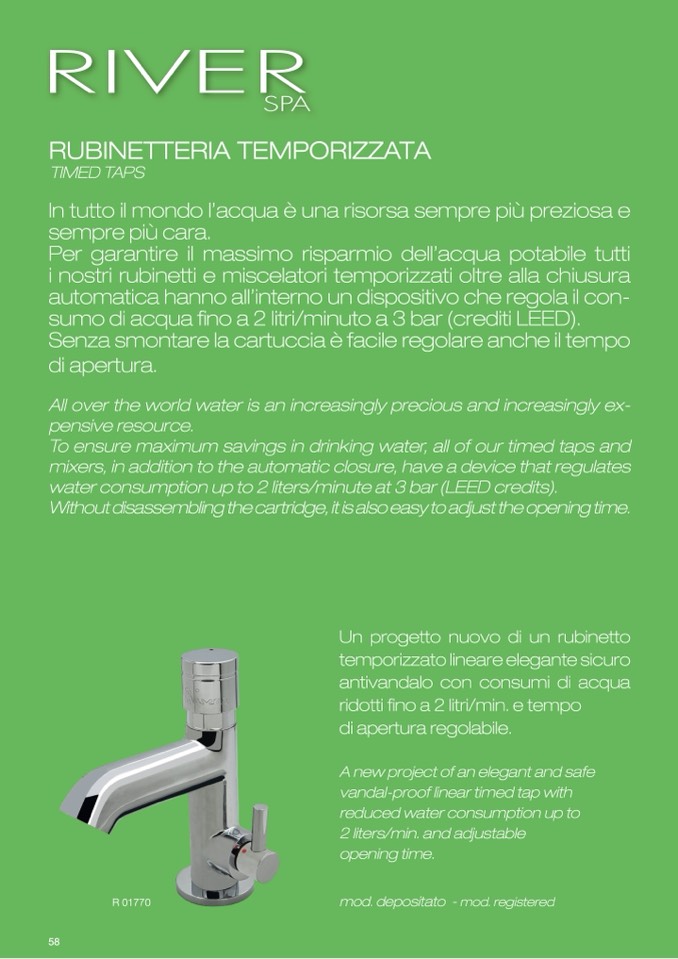 RIVER
SPA

RUBINETTERIA TEMPORIZZATA
TIMED TAPS

In tutto il mondo l'acqua è una risorsa sempre più preziosa e sempre più cara.
Per garantire il massimo risparmio dell'acqua potabile tutti i nostri rubinetti e miscelatori temporizzati oltre alla chiusura automatica hanno all'interno un dispositivo che regola il consumo di acqua fino a 2 litri/minuto a 3 bar (crediti LEED).
Senza smontare la cartuccia è facile regolare anche il tempo di apertura.

All over the world water is an increasingly precious and increasingly expensive resource.
To ensure maximum savings in drinking water, all of our timed taps and mixers, in addition to the automatic closure, have a device that regulates water consumption up to 2 liters/minute at 3 bar (LEED credits).
Without disassembling the cartridge, it is also easy to adjust the opening time.

Un progetto nuovo di un rubinetto temporizzato lineare elegante sicuro antivandalo con consumi di acqua ridotti fino a 2 litri/min. e tempo di apertura regolabile.

A new project of an elegant and safe vandal-proof linear timed tap with reduced water consumption up to 2 liters/min. and adjustable opening time.

R 01770

mod. depositato - mod. registered

58